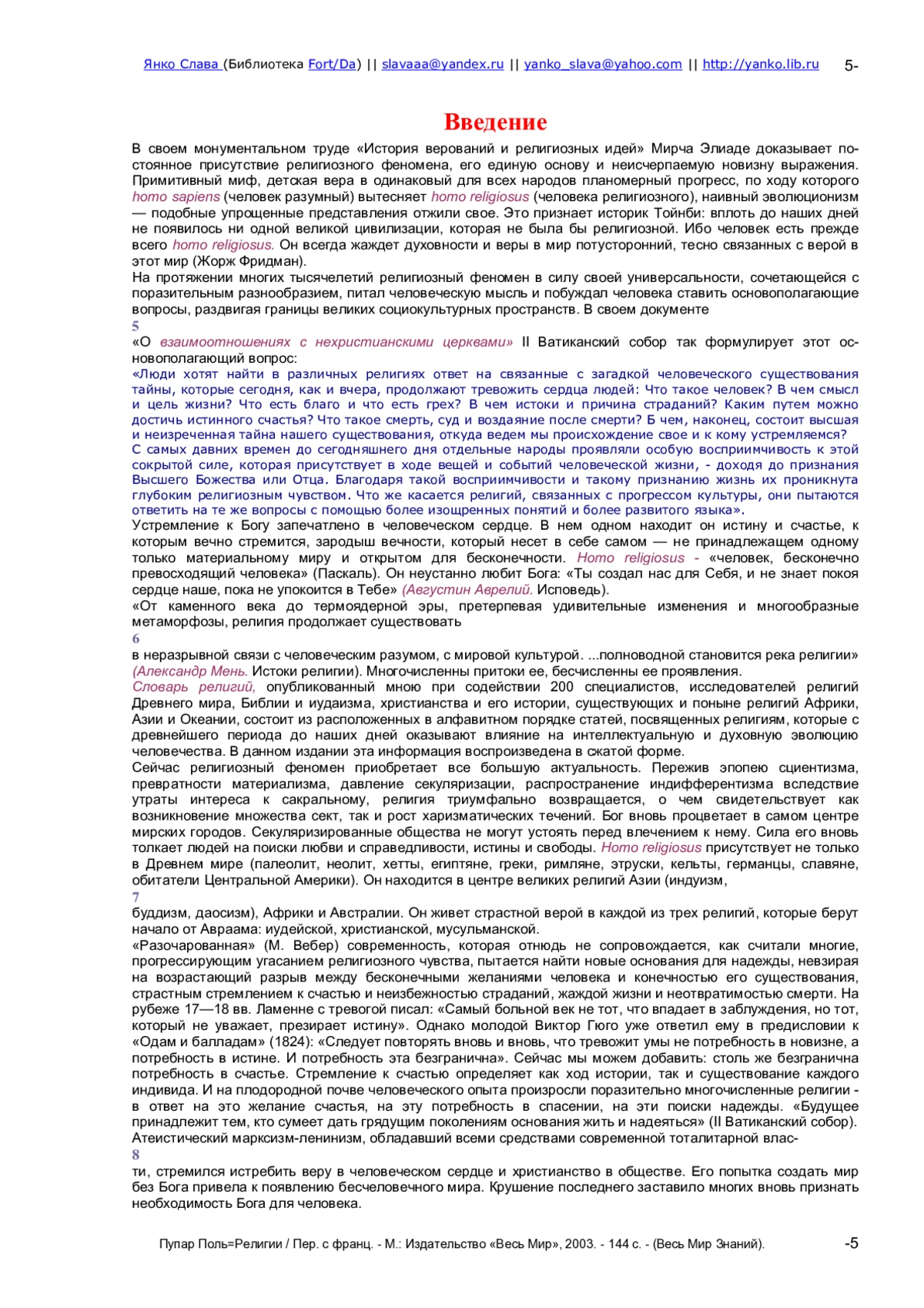 Янко Слава (Библиотека Fort/Da) || slavaaa@yandex.ru || yanko_slava@yahoo.com || http://yanko.lib.ru 5-

Введение

В своем монументальном труде «История верований и религиозных идей» Мирча Элиаде доказывает постоянное присутствие религиозного феномена, его единую основу и неисчерпаемую новизну выражения. Примитивный миф, детская вера в одинаковый для всех народов планомерный прогресс, по ходу которого homo sapiens (человек разумный) вытесняет homo religiosus (человека религиозного), наивный эволюционизм — подобные упрощенные представления отжили свое. Это признает историк Тойнби: вплоть до наших дней не появилось ни одной великой цивилизации, которая не была бы религиозной. Ибо человек есть прежде всего homo religiosus. Он всегда жаждет духовности и веры в мир потусторонний, тесно связанных с верой в этот мир (Жорж Фридман).
На протяжении многих тысячелетий религиозный феномен в силу своей универсальности, сочетающейся с поразительным разнообразием, питал человеческую мысль и побуждал человека ставить основополагающие вопросы, раздвигая границы великих социокультурных пространств. В своем документе
5
«О взаимоотношениях с нехристианскими церквами» II Ватиканский собор так формулирует этот основополагающий вопрос:
«Люди хотят найти в различных религиях ответ на связанные с загадкой человеческого существования тайны, которые сегодня, как и вчера, продолжают тревожить сердца людей: Что такое человек? В чем смысл и цель жизни? Что есть благо и что есть грех? В чем истоки и причина страданий? Каким путем можно достичь истинного счастья? Что такое смерть, суд и воздаяние после смерти? Б чем, наконец, состоит высшая и неизреченная тайна нашего существования, откуда ведем мы происхождение свое и к кому устремляемся?
С самых давних времен до сегодняшнего дня отдельные народы проявляли особую восприимчивость к этой сокрытой силе, которая присутствует в ходе вещей и событий человеческой жизни, - доходя до признания Высшего Божества или Отца. Благодаря такой восприимчивости и такому признанию жизнь их проникнута глубоким религиозным чувством. Что же касается религий, связанных с прогрессом культуры, они пытаются ответить на те же вопросы с помощью более изощренных понятий и более развитого языка».
Устремление к Богу запечатлено в человеческом сердце. В нем одном находит он истину и счастье, к которым вечно стремится, зародыш вечности, который несет в себе самом — не принадлежащем одному только материальному миру и открытом для бесконечности. Homo religiosus - «человек, бесконечно превосходящий человека» (Паскаль). Он неустанно любит Бога: «Ты создал нас для Себя, и не знает покоя сердце наше, пока не упокоится в Тебе» (Августин Аврелий. Исповедь).
«От каменного века до термоядерной эры, претерпевая удивительные изменения и многообразные метаморфозы, религия продолжает существовать
6
в неразрывной связи с человеческим разумом, с мировой культурой. ...полноводной становится река религии» (Александр Мень. Истоки религии). Многочисленны притоки ее, бесчисленны ее проявления.
Словарь религий, опубликованный мною при содействии 200 специалистов, исследователей религий Древнего мира, Библии и иудаизма, христианства и его истории, существующих и поныне религий Африки, Азии и Океании, состоит из расположенных в алфавитном порядке статей, посвященных религиям, которые с древнейшего периода до наших дней оказывают влияние на интеллектуальную и духовную эволюцию человечества. В данном издании эта информация воспроизведена в сжатой форме.
Сейчас религиозный феномен приобретает все большую актуальность. Пережив эпопею сциентизма, превратности материализма, давление секуляризации, распространение индифферентизма вследствие утраты интереса к сакральному, религия триумфально возвращается, о чем свидетельствует как возникновение множества сект, так и рост харизматических течений. Бог вновь процветает в самом центре мирских городов. Секуляризированные общества не могут устоять перед влечением к нему. Сила его вновь толкает людей на поиски любви и справедливости, истины и свободы. Homo religiosus присутствует не только в Древнем мире (палеолит, неолит, хетты, египтяне, греки, римляне, этруски, кельты, германцы, славяне, обитатели Центральной Америки). Он находится в центре великих религий Азии (индуизм,
7
буддизм, даосизм), Африки и Австралии. Он живет страстной верой в каждой из трех религий, которые берут начало от Авраама: иудейской, христианской, мусульманской.
«Разочарованная» (М. Вебер) современность, которая отнюдь не сопровождается, как считали многие, прогрессирующим угасанием религиозного чувства, пытается найти новые основания для надежды, невзирая на возрастающий разрыв между бесконечными желаниями человека и конечностью его существования, страстным стремлением к счастью и неизбежностью страданий, жаждой жизни и неотвратимостью смерти. На рубеже 17—18 вв. Ламенне с тревогой писал: «Самый больной век не тот, что впадает в заблуждения, но тот, который не уважает, презирает истину». Однако молодой Виктор Гюго уже ответил ему в предисловии к «Одам и балладам» (1824): «Следует повторять вновь и вновь, что тревожит умы не потребность в новизне, а потребность в истине. И потребность эта безгранична». Сейчас мы можем добавить: столь же безгранична потребность в счастье. Стремление к счастью определяет как ход истории, так и существование каждого индивида. И на плодородной почве человеческого опыта произросли поразительно многочисленные религии - в ответ на это желание счастья, на эту потребность в спасении, на эти поиски надежды. «Будущее принадлежит тем, кто сумеет дать грядущим поколениям основания жить и надеяться» (II Ватиканский собор).
Атеистический марксизм-ленинизм, обладавший всеми средствами современной тоталитарной влас-
8
ти, стремился истребить веру в человеческом сердце и христианство в обществе. Его попытка создать мир без Бога привела к появлению бесчеловечного мира. Крушение последнего заставило многих вновь признать необходимость Бога для человека.

Пупар Поль=Религии / Пер. с франц. - М.: Издательство «Весь Мир», 2003. - 144 с. - (Весь Мир Знаний). -5